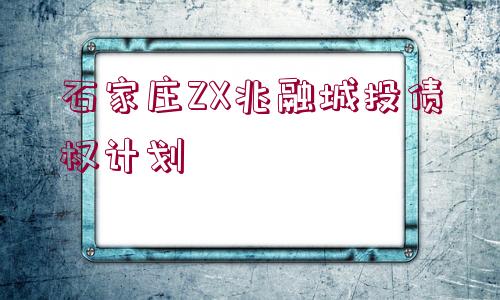 石家庄ZX兆融城投债权计划